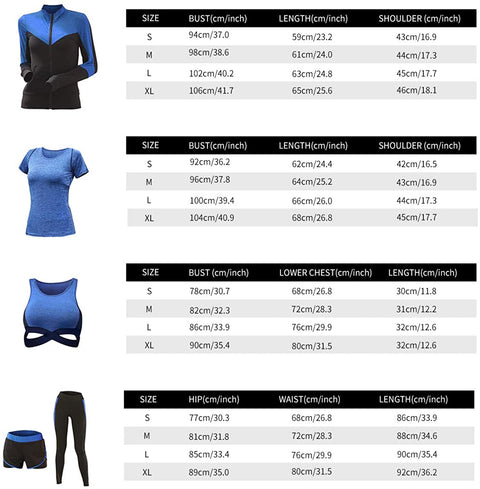 | SIZE | BUST(cm/inch) | LENGTH(cm/inch) | SHOULDER (cm/inch) |
|---|---|---|---|
| S | 94cm/37.0 | 59cm/23.2 | 43cm/16.9 |
| M | 98cm/38.6 | 61cm/24.0 | 44cm/17.3 |
| L | 102cm/40.2 | 63cm/24.8 | 45cm/17.7 |
| XL | 106cm/41.7 | 65cm/25.6 | 46cm/18.1 |

| SIZE | BUST(cm/inch) | LENGTH(cm/inch) | SHOULDER (cm/inch) |
|---|---|---|---|
| S | 92cm/36.2 | 62cm/24.4 | 42cm/16.5 |
| M | 96cm/37.8 | 64cm/25.2 | 43cm/16.9 |
| L | 100cm/39.4 | 66cm/26.0 | 44cm/17.3 |
| XL | 104cm/40.9 | 68cm/26.8 | 45cm/17.7 |

| SIZE | BUST (cm/inch) | LOWER CHEST(cm/inch) | LENGTH(cm/inch) |
|---|---|---|---|
| S | 78cm/30.7 | 68cm/26.8 | 30cm/11.8 |
| M | 82cm/32.3 | 72cm/28.3 | 31cm/12.2 |
| L | 86cm/33.9 | 76cm/29.9 | 32cm/12.6 |
| XL | 90cm/35.4 | 80cm/31.5 | 32cm/12.6 |

| SIZE | HIP(cm/inch) | WAIST(cm/inch) | LENGTH(cm/inch) |
|---|---|---|---|
| S | 77cm/30.3 | 68cm/26.8 | 86cm/33.9 |
| M | 81cm/31.8 | 72cm/28.3 | 88cm/34.6 |
| L | 85cm/33.4 | 76cm/29.9 | 90cm/35.4 |
| XL | 89cm/35.0 | 80cm/31.5 | 92cm/36.2 |